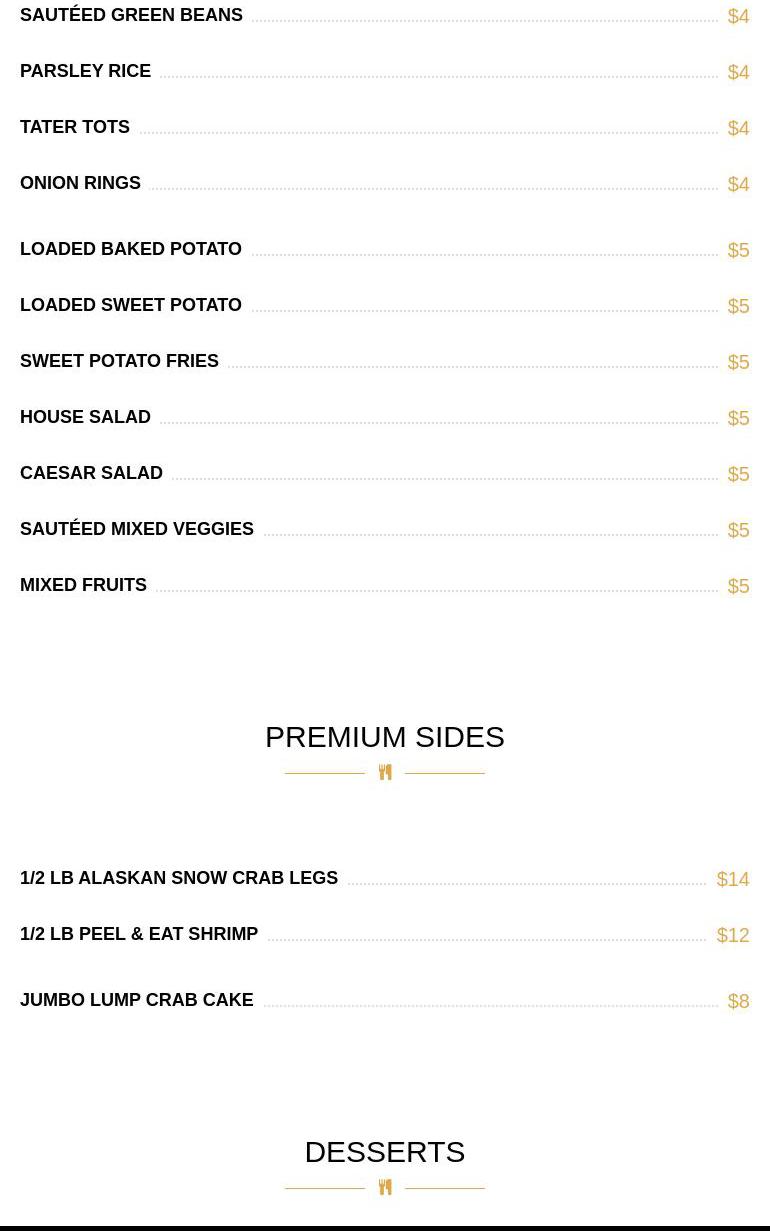 SAUTÉED GREEN BEANS $4

PARSLEY RICE $4

TATER TOTS $4

ONION RINGS $4

LOADED BAKED POTATO $5

LOADED SWEET POTATO $5

SWEET POTATO FRIES $5

HOUSE SALAD $5

CAESAR SALAD $5

SAUTÉED MIXED VEGGIES $5

MIXED FRUITS $5

PREMIUM SIDES

1/2 LB ALASKAN SNOW CRAB LEGS $14

1/2 LB PEEL & EAT SHRIMP $12

JUMBO LUMP CRAB CAKE $8

DESSERTS